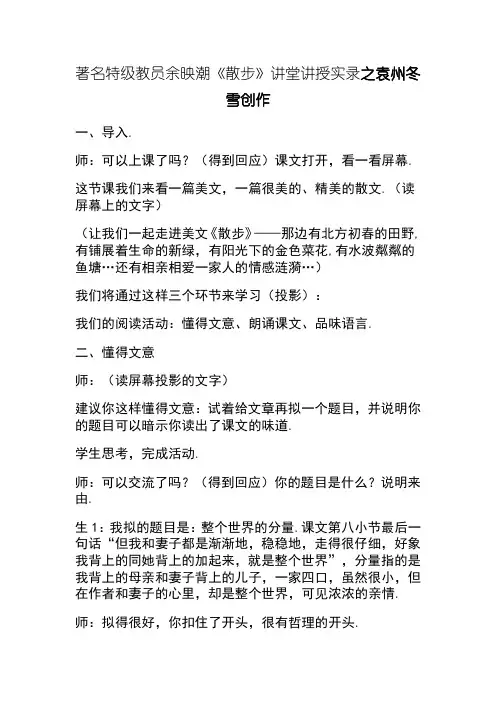 著名特级教员余映潮《散步》讲堂讲授实录之袁州冬雪创作

一、导入.

师：可以上课了吗？（得到回应）课文打开，看一看屏幕.

这节课我们来看一篇美文，一篇很美的、精美的散文.（读屏幕上的文字）

（让我们一起走进美文《散步》——那边有北方初春的田野,有铺展着生命的新绿，有阳光下的金色菜花,有水波粼粼的鱼塘…还有相亲相爱一家人的情感涟漪…）

我们将通过这样三个环节来学习（投影）：

我们的阅读活动：懂得文意、朗诵课文、品味语言.

二、懂得文意

师：（读屏幕投影的文字）

建议你这样懂得文意：试着给文章再拟一个题目，并说明你的题目可以暗示你读出了课文的味道.

学生思考，完成活动.

师：可以交流了吗？（得到回应）你的题目是什么？说明来由.

生 1：我拟的题目是：整个世界的分量.课文第八小节最后一句话“但我和妻子都是渐渐地，稳稳地，走得很仔细，好象我背上的同她背上的加起来，就是整个世界”，分量指的是我背上的母亲和妻子背上的儿子，一家四口，虽然很小，但在作者和妻子的心里，却是整个世界，可见浓浓的亲情.

师：拟得很好，你扣住了开头，很有哲理的开头.